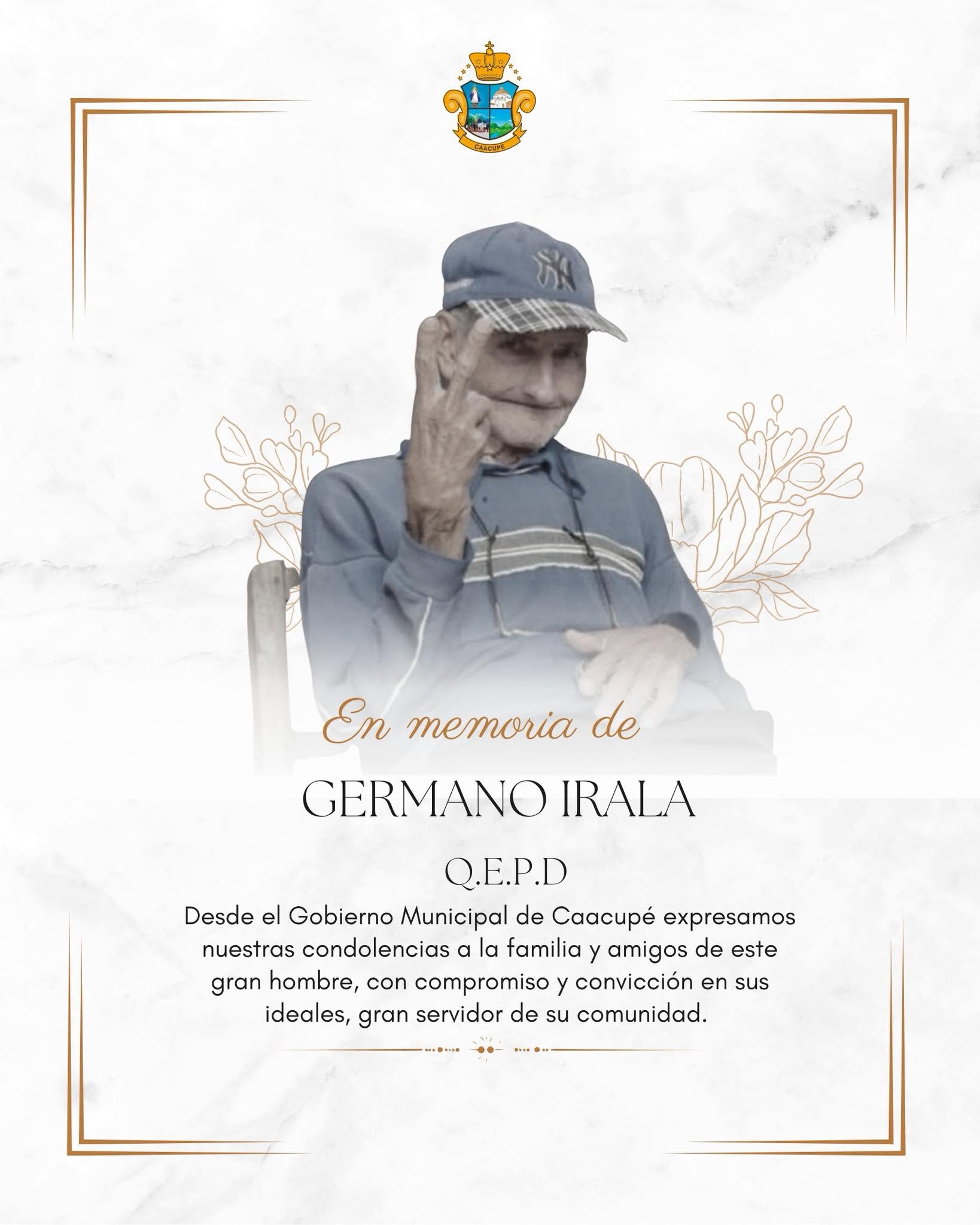 CAACUPE

En memoria de

GERMANO IRALA

Q.E.P.D

Desde el Gobierno Municipal de Caacupé expresamos nuestras condolencias a la familia y amigos de este gran hombre, con compromiso y convicción en sus ideales, gran servidor de su comunidad.